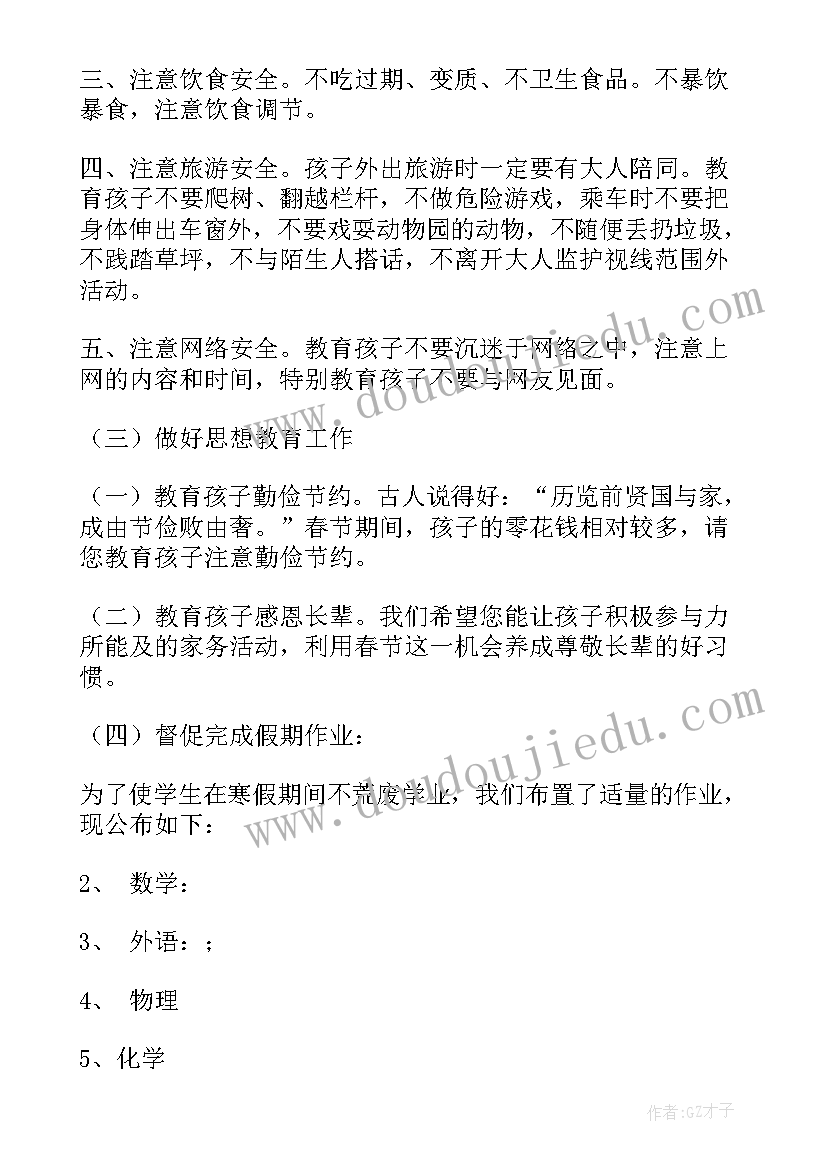 三、注意饮食安全。不吃过期、变质、不卫生食品。不暴饮暴食，注意饮食调节。

四、注意旅游安全。孩子外出旅游时一定要有大人陪同。教育孩子不要爬树、翻越栏杆，不做危险游戏，乘车时不要把身体伸出车窗外，不要戏耍动物园的动物，不随便丢扔垃圾，不践踏草坪，不与陌生人搭话，不离开大人监护视线范围外活动。

五、注意网络安全。教育孩子不要沉迷于网络之中，注意上网的内容和时间，特别教育孩子不要与网友见面。

（三）做好思想教育工作

（一）教育孩子勤俭节约。古人说得好：“历览前贤国与家，成由节俭败由奢。”春节期间，孩子的零花钱相对较多，请您教育孩子注意勤俭节约。

（二）教育孩子感恩长辈。我们希望您能让孩子积极参与力所能及的家务活动，利用春节这一机会养成尊敬长辈的好习惯。

（四）督促完成假期作业：

为了使学生在寒假期间不荒废学业，我们布置了适量的作业，现公布如下：

2、 数学：

3、 外语：；

4、 物理

5、化学

www.doudoujiedu.com

www.doudoujiedu.com

作者:GZ才子